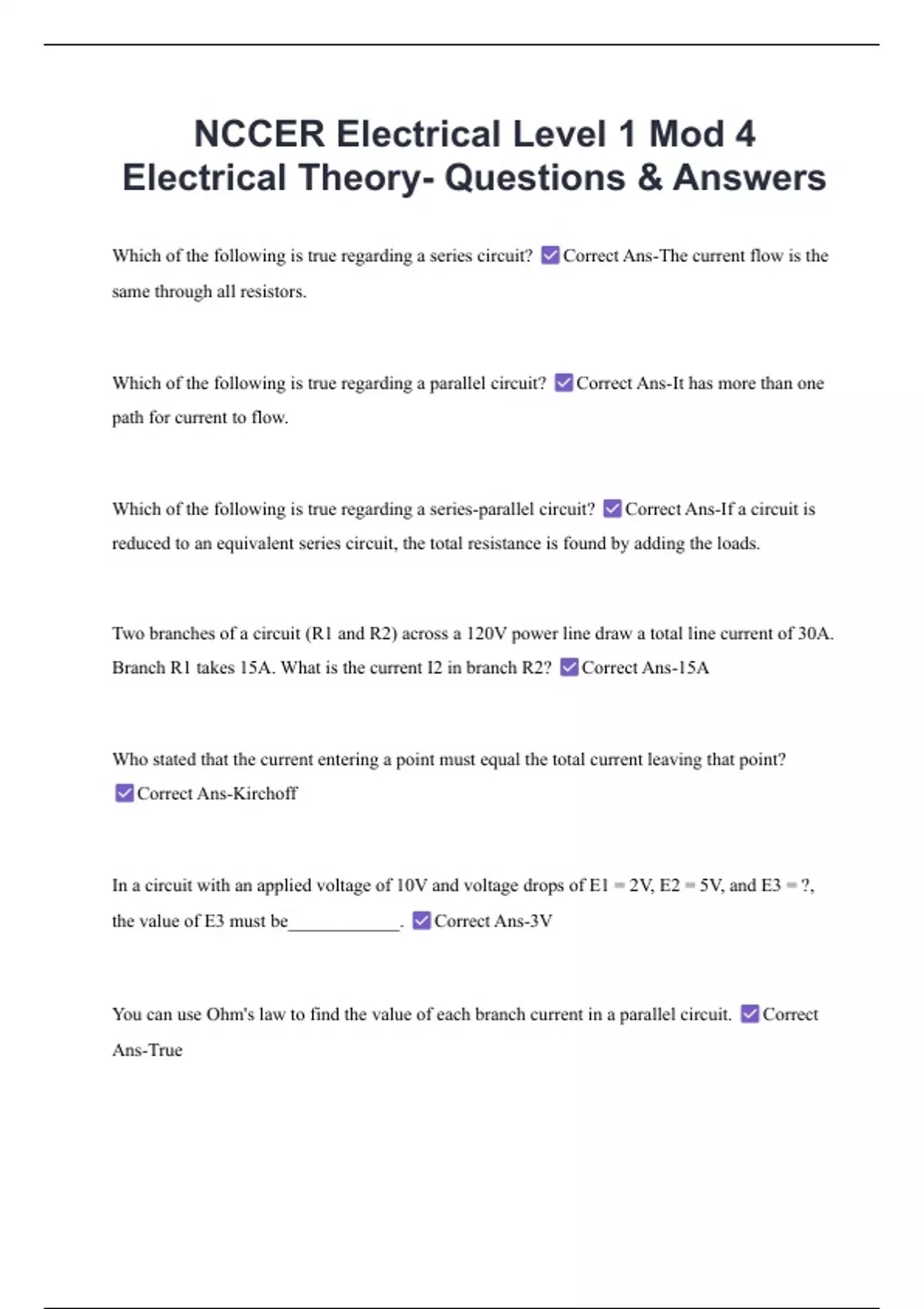 NCCER Electrical Level 1 Mod 4 Electrical Theory- Questions & Answers

Which of the following is true regarding a series circuit? ✅Correct Ans-The current flow is the same through all resistors.

Which of the following is true regarding a parallel circuit? ✅Correct Ans-It has more than one path for current to flow.

Which of the following is true regarding a series-parallel circuit? ✅Correct Ans-If a circuit is reduced to an equivalent series circuit, the total resistance is found by adding the loads.

Two branches of a circuit (R1 and R2) across a 120V power line draw a total line current of 30A. Branch R1 takes 15A. What is the current I2 in branch R2? ✅Correct Ans-15A

Who stated that the current entering a point must equal the total current leaving that point? ✅Correct Ans-Kirchoff

In a circuit with an applied voltage of 10V and voltage drops of E1 = 2V, E2 = 5V, and E3 = ?, the value of E3 must be____________. ✅Correct Ans-3V

You can use Ohm's law to find the value of each branch current in a parallel circuit. ✅Correct Ans-True